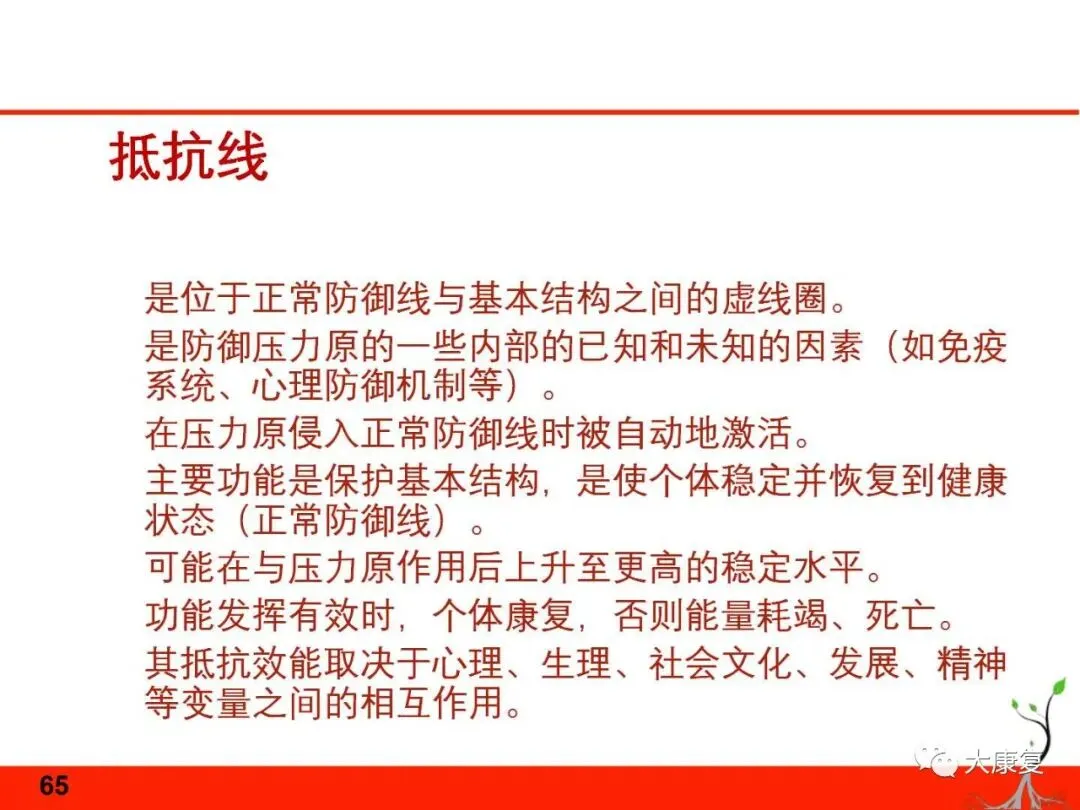 抵抗线

是位于正常防御线与基本结构之间的虚线圈。

是防御压力原的一些内部的已知和未知的因素（如免疫系统、心理防御机制等）。

在压力原侵入正常防御线时被自动地激活。

主要功能是保护基本结构，是使个体稳定并恢复到健康状态（正常防御线）。

可能在与压力原作用后上升至更高的稳定水平。

功能发挥有效时，个体康复，否则能量耗竭、死亡。

其抵抗效能取决于心理、生理、社会文化、发展、精神等变量之间的相互作用。

65

大康复